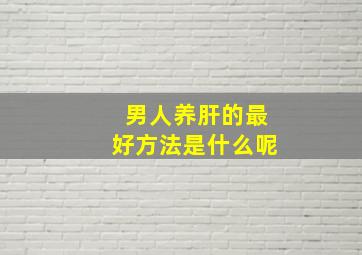 男人养肝的最好方法是什么呢